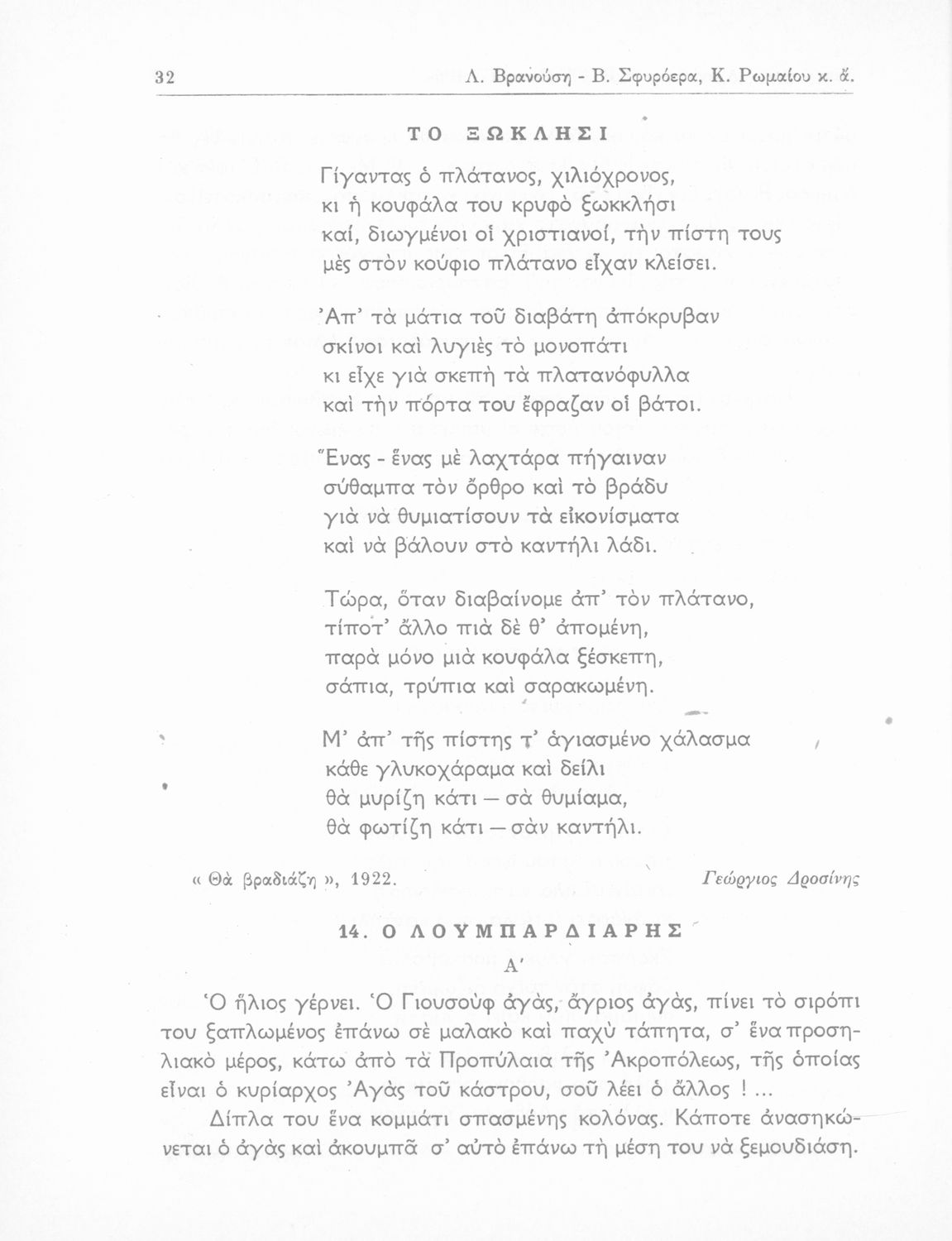 32 Λ. Βρανούση - Β. Σφυρόερα, Κ. Ρωμαίου κ. ἄ.

ΤΟ ΞΩΚΛΗΣΙ

Γίγαντας ὁ πλάτανος, χιλιόχρονος,
κι ἡ κουφάλα του κρυφὸ ξωκκλήσι
καί, διωγμένοι οἱ χριστιανοί, τὴν πίστη τους
μὲς στὸν κούφιο πλάτανο εἶχαν κλείσει.

Ἀπ' τὰ μάτια τοῦ διαβάτη ἀπόκρυβαν
σκίνοι καὶ λυγιὲς τὸ μονοπάτι
κι εἶχε γιὰ σκεπὴ τὰ πλατανόφυλλα
καὶ τὴν πόρτα του ἔφραζαν οἱ βάτοι.

Ἕνας - ἕνας μὲ λαχτάρα πήγαιναν
σύθαμπα τὸν ὄρθρο καὶ τὸ βράδυ
γιὰ νὰ θυμιατίσουν τὰ εἰκονίσματα
καὶ νὰ βάλουν στὸ καντήλι λάδι.

Τώρα, ὅταν διαβαίνομε ἀπ' τὸν πλάτανο,
τίποτ' ἄλλο πιὰ δὲ θ' ἀπομένη,
παρὰ μόνο μιὰ κουφάλα ξέσκεπη,
σάπια, τρύπια καὶ σαρακωμένη.

Μ' ἀπ' τῆς πίστης τ' ἁγιασμένο χάλασμα
κάθε γλυκοχάραμα καὶ δείλι
θὰ μυρίζη κάτι — σὰ θυμίαμα,
θὰ φωτίζη κάτι — σὰν καντήλι.

« Θὰ βραδιάζη », 1922. Γεώργιος Δροσίνης

14. Ο ΛΟΥΜΠΑΡΔΙΑΡΗΣ

Α'

Ὁ ἥλιος γέρνει. Ὁ Γιουσοὺφ ἀγάς, ἄγριος ἀγάς, πίνει τὸ σιρόπι του ξαπλωμένος ἐπάνω σὲ μαλακὸ καὶ παχὺ τάπητα, σ' ἕνα προσηλιακὸ μέρος, κάτω ἀπὸ τὰ Προπύλαια τῆς Ἀκροπόλεως, τῆς ὁποίας εἶναι ὁ κυρίαρχος Ἀγὰς τοῦ κάστρου, σοῦ λέει ὁ ἄλλος ! ...

Δίπλα του ἕνα κομμάτι σπασμένης κολόνας. Κάποτε ἀνασηκώνεται ὁ ἀγὰς καὶ ἀκουμπᾶ σ' αὐτὸ ἐπάνω τὴ μέση του νὰ ξεμουδιάση.